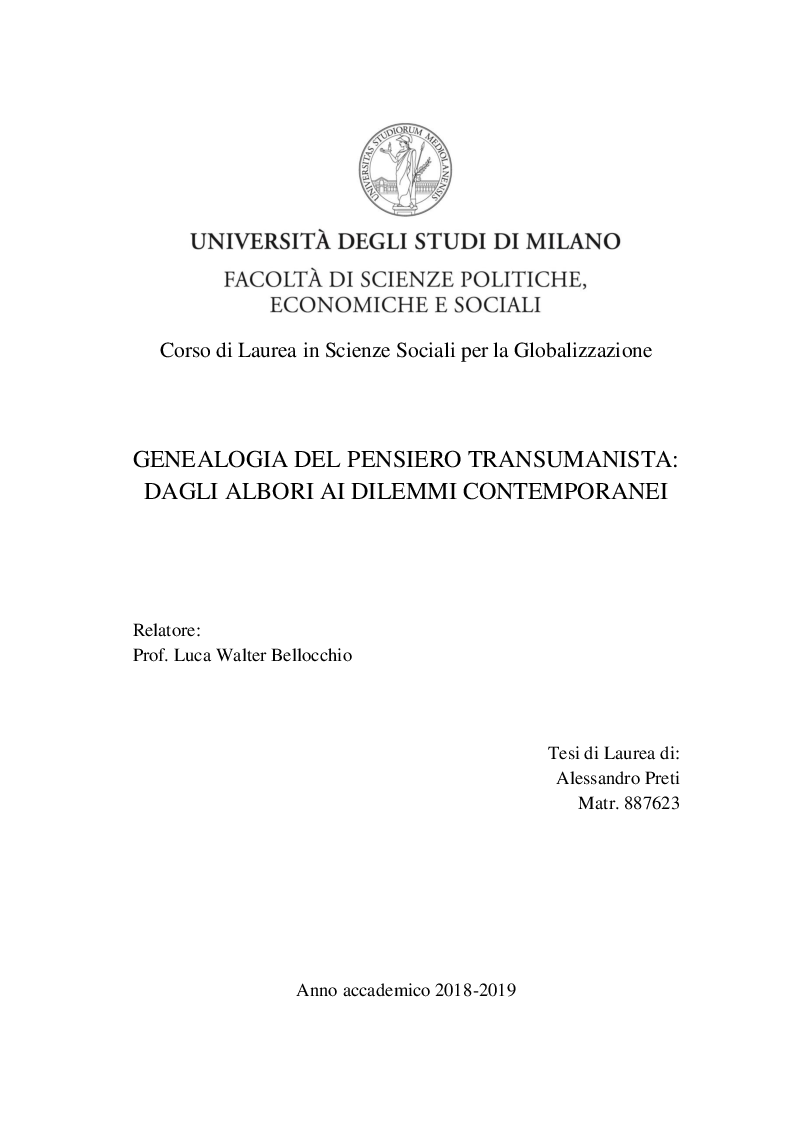 UNIVERSITAS STUDIORUM MEDIOLANENSIS

UNIVERSITÀ DEGLI STUDI DI MILANO

FACOLTÀ DI SCIENZE POLITICHE, ECONOMICHE E SOCIALI

Corso di Laurea in Scienze Sociali per la Globalizzazione

GENEALOGIA DEL PENSIERO TRANSUMANISTA: DAGLI ALBORI AI DILEMMI CONTEMPORANEI

Relatore:
Prof. Luca Walter Bellocchio

Tesi di Laurea di:
Alessandro Preti
Matr. 887623

Anno accademico 2018-2019